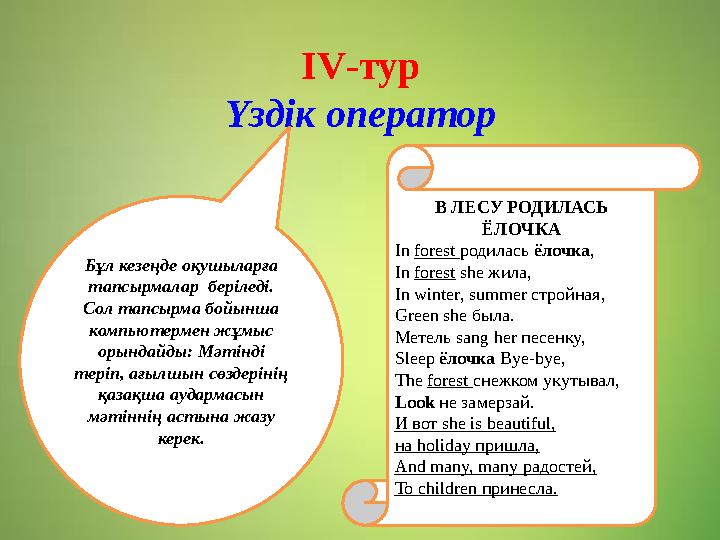 IV-тур
Үздік оператор

Бұл кезеңде оқушыларға тапсырмалар беріледі. Сол тапсырма бойынша компьютермен жұмыс орындайды: Мәтінді теріп, ағылшын сөздерінің қазақша аудармасын мәтіннің астына жазу керек.

В ЛЕСУ РОДИЛАСЬ ЁЛОЧКА
In forest родилась ёлочка,
In forest she жила,
In winter, summer стройная,
Green she была.
Метель sang her песенку,
Sleep ёлочка Bye-bye,
The forest снежком укутывал,
Look не замерзай.
И вот she is beautiful,
на holiday пришла,
And many, many радостей,
To children принесла.